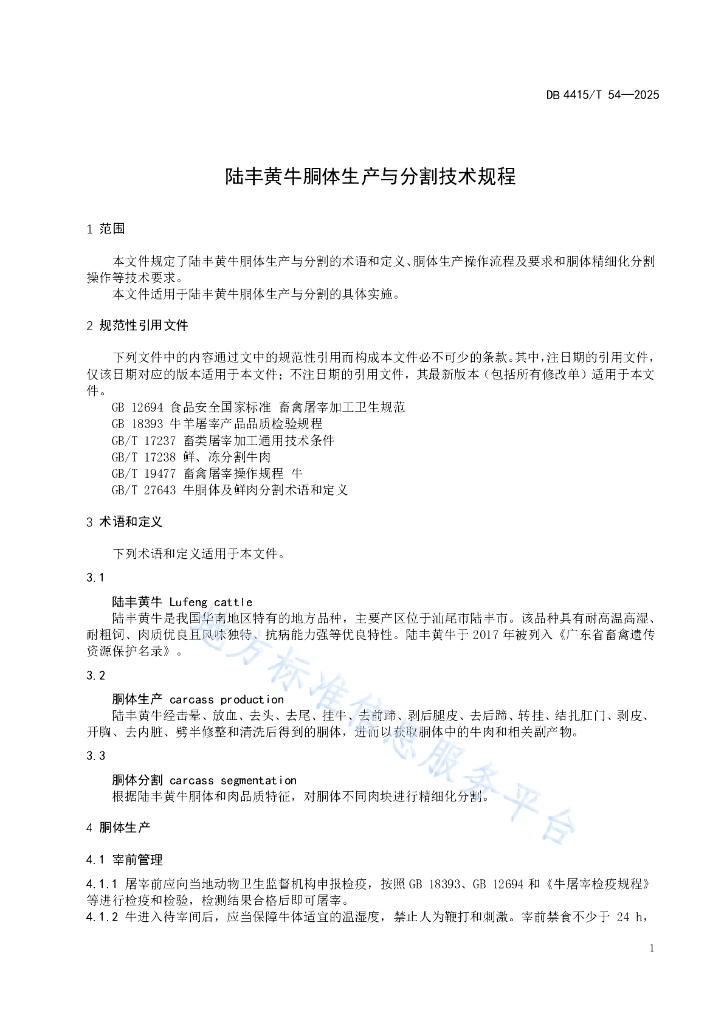 DB 4415/T 54—2025

陆丰黄牛胴体生产与分割技术规程

1 范围

本文件规定了陆丰黄牛胴体生产与分割的术语和定义、胴体生产操作流程及要求和胴体精细化分割操作等技术要求。
本文件适用于陆丰黄牛胴体生产与分割的具体实施。

2 规范性引用文件

下列文件中的内容通过文中的规范性引用而构成本文件必不可少的条款。其中，注日期的引用文件，仅该日期对应的版本适用于本文件；不注日期的引用文件，其最新版本（包括所有修改单）适用于本文件。
GB 12694 食品安全国家标准 畜禽屠宰加工卫生规范
GB 18393 牛羊屠宰产品品质检验规程
GB/T 17237 畜类屠宰加工通用技术条件
GB/T 17238 鲜、冻分割牛肉
GB/T 19477 畜禽屠宰操作规程 牛
GB/T 27643 牛胴体及鲜肉分割术语和定义

3 术语和定义

下列术语和定义适用于本文件。

3.1
陆丰黄牛 Lufeng cattle
陆丰黄牛是我国华南地区特有的地方品种，主要产区位于汕尾市陆丰市。该品种具有耐高温高湿、耐粗饲、肉质优良且风味独特、抗病能力强等优良特性。陆丰黄牛于 2017 年被列入《广东省畜禽遗传资源保护名录》。

3.2
胴体生产 carcass production
陆丰黄牛经击晕、放血、去头、去尾、挂牛、去前蹄、剥后腿皮、去后蹄、转挂、结扎肛门、剥皮、开胸、去内脏、劈半修整和清洗后得到的胴体，进而以获取胴体中的牛肉和相关副产物。

3.3
胴体分割 carcass segmentation
根据陆丰黄牛胴体和肉品质特征，对胴体不同肉块进行精细化分割。

4 胴体生产

4.1 宰前管理

4.1.1 屠宰前应向当地动物卫生监督机构申报检疫，按照 GB 18393、GB 12694 和《牛屠宰检疫规程》等进行检疫和检验，检测结果合格后即可屠宰。
4.1.2 牛进入待宰间后，应当保障牛体适宜的温湿度，禁止人为鞭打和刺激。宰前禁食不少于 24 h，

地方标准信息服务平台

1